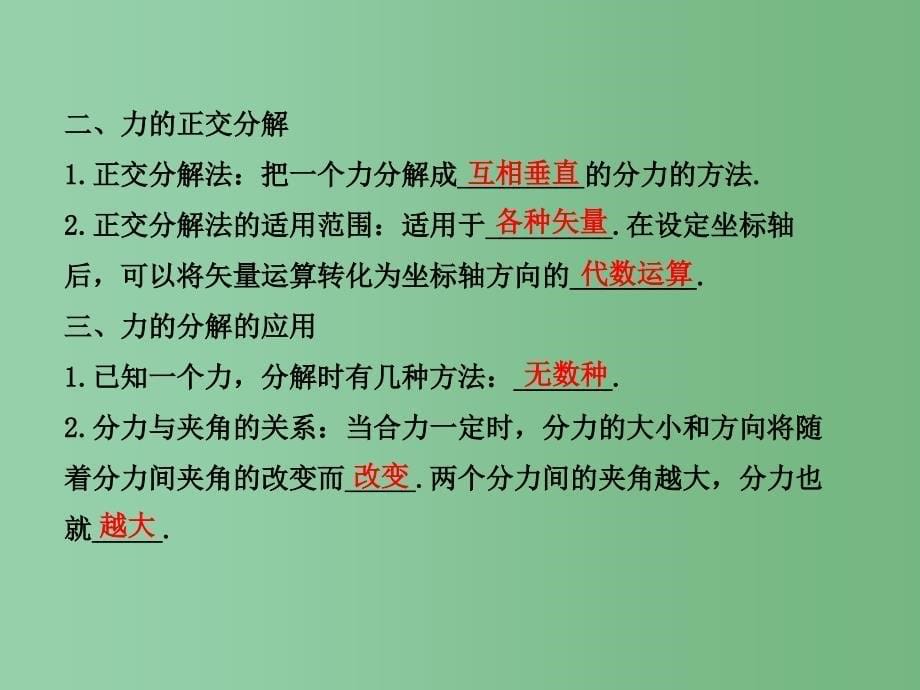 二、力的正交分解

1.正交分解法：把一个力分解成互相垂直的分力的方法.

2.正交分解法的适用范围：适用于各种矢量.在设定坐标轴后，可以将矢量运算转化为坐标轴方向的代数运算.

三、力的分解的应用

1.已知一个力，分解时有几种方法：无数种.

2.分力与夹角的关系：当合力一定时，分力的大小和方向将随着分力间夹角的改变而改变.两个分力间的夹角越大，分力也就越大.